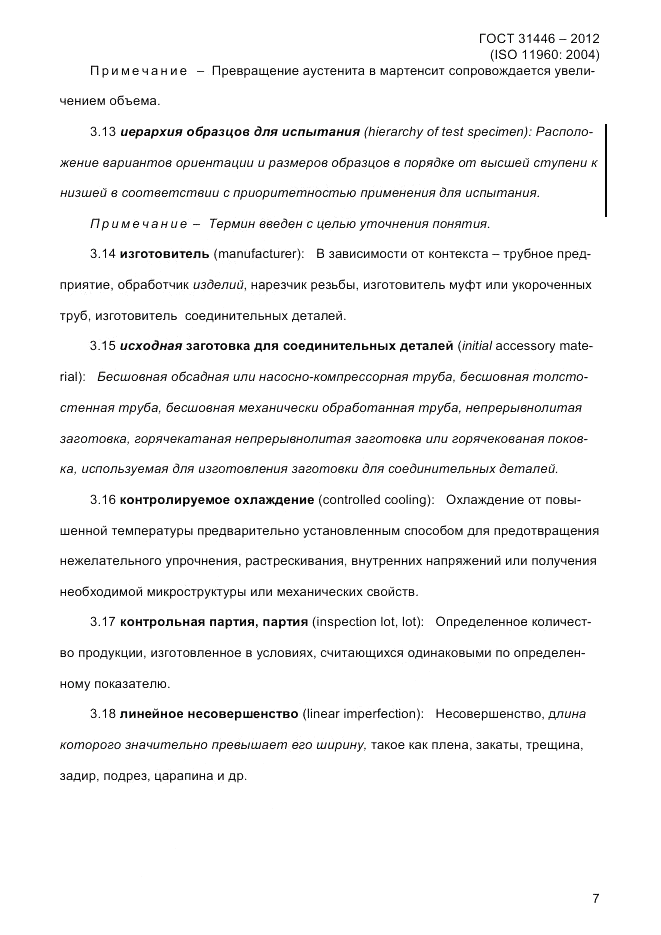 ГОСТ 31446 – 2012
(ISO 11960: 2004)

Примечание – Превращение аустенита в мартенсит сопровождается увеличением объема.

3.13 иерархия образцов для испытания (hierarchy of test specimen): Расположение вариантов ориентации и размеров образцов в порядке от высшей ступени к низшей в соответствии с приоритетностью применения для испытания.

Примечание – Термин введен с целью уточнения понятия.

3.14 изготовитель (manufacturer): В зависимости от контекста – трубное предприятие, обработчик изделий, нарезчик резьбы, изготовитель муфт или укороченных труб, изготовитель соединительных деталей.

3.15 исходная заготовка для соединительных деталей (initial accessory material): Бесшовная обсадная или насосно-компрессорная труба, бесшовная толстостенная труба, бесшовная механически обработанная труба, непрерывнолитая заготовка, горячекатаная непрерывнолитая заготовка или горячекованая поковка, используемая для изготовления заготовки для соединительных деталей.

3.16 контролируемое охлаждение (controlled cooling): Охлаждение от повышенной температуры предварительно установленным способом для предотвращения нежелательного упрочнения, растрескивания, внутренних напряжений или получения необходимой микроструктуры или механических свойств.

3.17 контрольная партия, партия (inspection lot, lot): Определенное количество продукции, изготовленное в условиях, считающихся одинаковыми по определенному показателю.

3.18 линейное несовершенство (linear imperfection): Несовершенство, длина которого значительно превышает его ширину, такое как плена, закаты, трещина, задир, подрез, царапина и др.

7